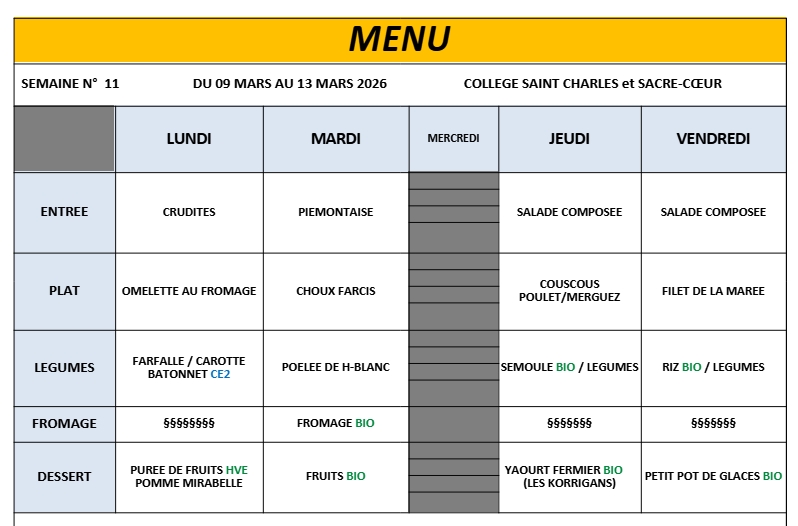 MENU

SEMAINE N° 11 DU 09 MARS AU 13 MARS 2026 COLLEGE SAINT CHARLES et SACRE-CŒUR

| | LUNDI | MARDI | MERCREDI | JEUDI | VENDREDI |
|---|---|---|---|---|---|
| ENTREE | CRUDITES | PIEMONTAISE | | SALADE COMPOSEE | SALADE COMPOSEE |
| PLAT | OMELETTE AU FROMAGE | CHOUX FARCIS | | COUSCOUS POULET/MERGUEZ | FILET DE LA MAREE |
| LEGUMES | FARFALLE / CAROTTE BATONNET CE2 | POELEE DE H-BLANC | | SEMOULE BIO / LEGUMES | RIZ BIO / LEGUMES |
| FROMAGE | §§§§§§§§ | FROMAGE BIO | | §§§§§§§ | §§§§§§§ |
| DESSERT | PUREE DE FRUITS HVE POMME MIRABELLE | FRUITS BIO | | YAOURT FERMIER BIO (LES KORRIGANS) | PETIT POT DE GLACES BIO |